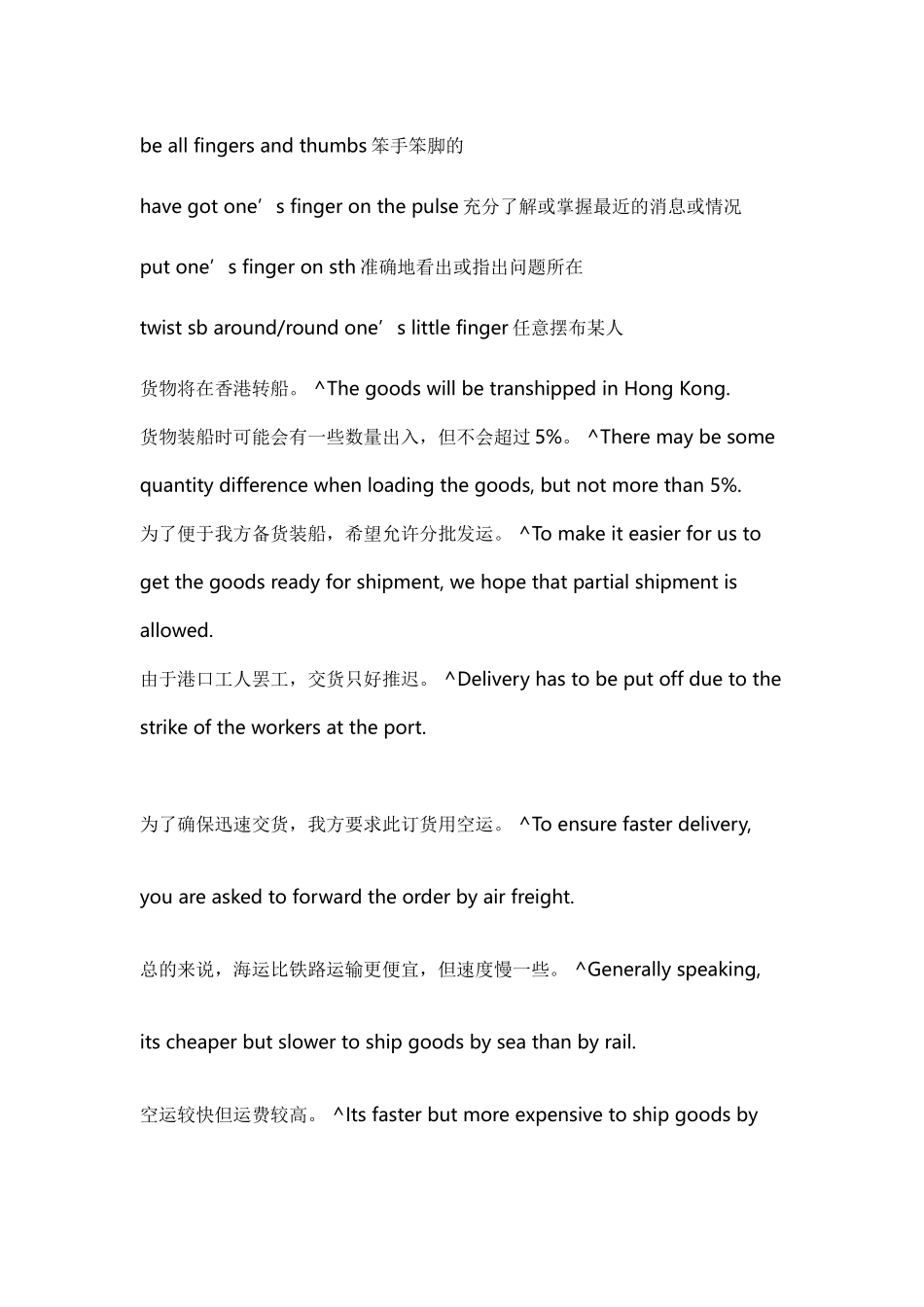 be all fingers and thumbs 笨手笨脚的

have got one’s finger on the pulse 充分了解或掌握最近的消息或情况

put one’s finger on sth 准确地看出或指出问题所在

twist sb around/round one’s little finger 任意摆布某人

货物将在香港转船。 ^The goods will be transhipped in Hong Kong.

货物装船时可能会有一些数量出入，但不会超过 5%。 ^There may be some quantity difference when loading the goods, but not more than 5%.

为了便于我方备货装船，希望允许分批发运。 ^To make it easier for us to get the goods ready for shipment, we hope that partial shipment is allowed.

由于港口工人罢工，交货只好推迟。 ^Delivery has to be put off due to the strike of the workers at the port.

为了确保迅速交货，我方要求此订货用空运。 ^To ensure faster delivery, you are asked to forward the order by air freight.

总的来说，海运比铁路运输更便宜，但速度慢一些。 ^Generally speaking, its cheaper but slower to ship goods by sea than by rail.

空运较快但运费较高。 ^Its faster but more expensive to ship goods by